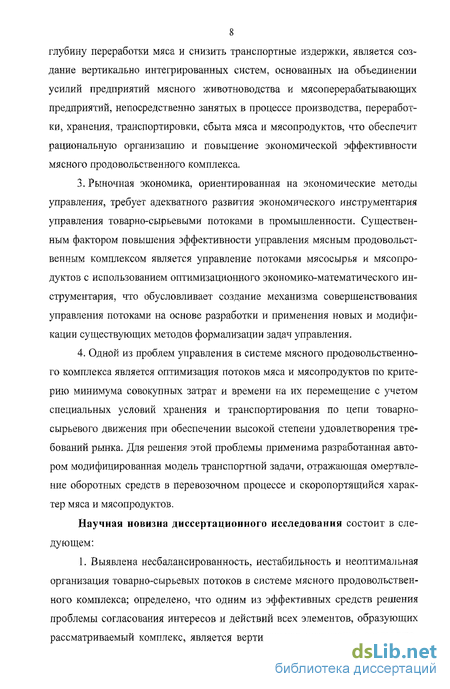 8

глубину переработки мяса и снизить транспортные издержки, является создание вертикально интегрированных систем, основанных на объединении усилий предприятий мясного животноводства и мясоперерабатывающих предприятий, непосредственно занятых в процессе производства, переработки, хранения, транспортировки, сбыта мяса и мясопродуктов, что обеспечит рациональную организацию и повышение экономической эффективности мясного продовольственного комплекса.

3. Рыночная экономика, ориентированная на экономические методы управления, требует адекватного развития экономического инструментария управления товарно-сырьевыми потоками в промышленности. Существенным фактором повышения эффективности управления мясным продовольственным комплексом является управление потоками мясосырья и мясопродуктов с использованием оптимизационного экономико-математического инструментария, что обусловливает создание механизма совершенствования управления потоками на основе разработки и применения новых и модификации существующих методов формализации задач управления.

4. Одной из проблем управления в системе мясного продовольственного комплекса является оптимизация потоков мяса и мясопродуктов по критерию минимума совокупных затрат и времени на их перемещение с учетом специальных условий хранения и транспортирования по цепи товарно-сырьевого движения при обеспечении высокой степени удовлетворения требований рынка. Для решения этой проблемы применима разработанная автором модифицированная модель транспортной задачи, отражающая омертвление оборотных средств в перевозочном процессе и скоропортящийся характер мяса и мясопродуктов.

Научная новизна диссертационного исследования состоит в следующем:

1. Выявлена несбалансированность, нестабильность и неоптимальная организация товарно-сырьевых потоков в системе мясного продовольственного комплекса; определено, что одним из эффективных средств решения проблемы согласования интересов и действий всех элементов, образующих рассматриваемый комплекс, является верти

dsLib.net
библиотека диссертаций